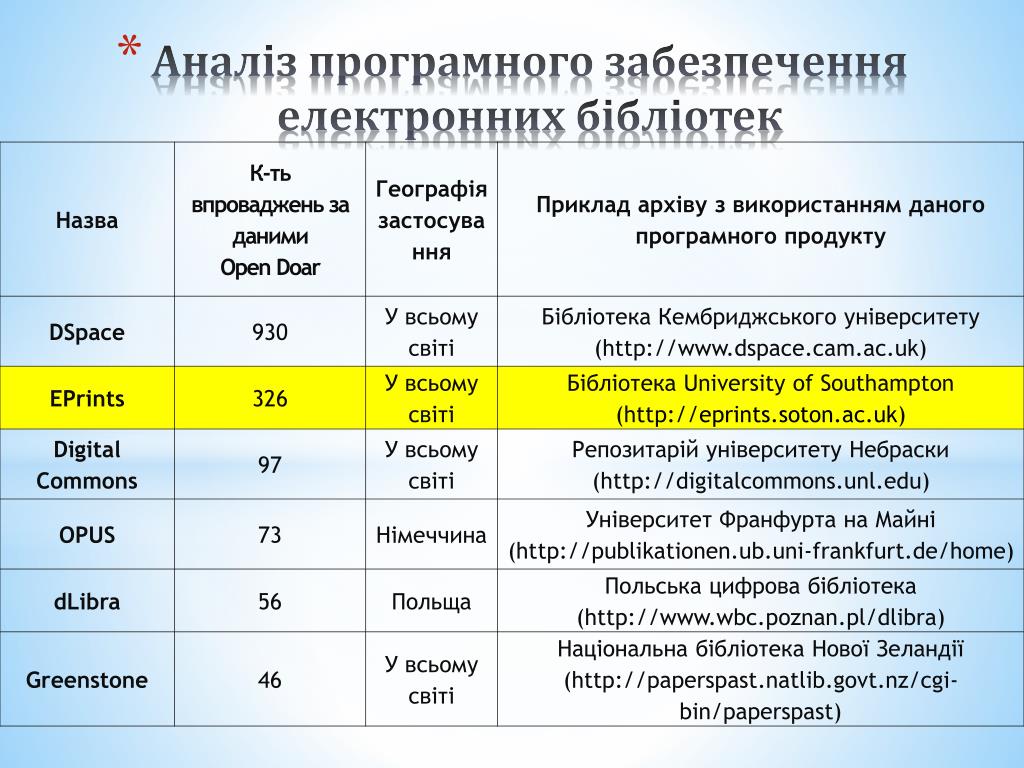 * Аналіз програмного забезпечення електронних бібліотек

| Назва | К-ть впроваджень за даними Open Doar | Географія застосування | Приклад архіву з використанням даного програмного продукту |
|---|---|---|---|
| DSpace | 930 | У всьому світі | Бібліотека Кембриджського університету (http://www.dspace.cam.ac.uk) |
| EPrints | 326 | У всьому світі | Бібліотека University of Southampton (http://eprints.soton.ac.uk) |
| Digital Commons | 97 | У всьому світі | Репозитарій університету Небраски (http://digitalcommons.unl.edu) |
| OPUS | 73 | Німеччина | Університет Франфурта на Майні (http://publikationen.ub.uni-frankfurt.de/home) |
| dLibra | 56 | Польща | Польська цифрова бібліотека (http://www.wbc.poznan.pl/dlibra) |
| Greenstone | 46 | У всьому світі | Національна бібліотека Нової Зеландії (http://paperspast.natlib.govt.nz/cgi-bin/paperspast) |